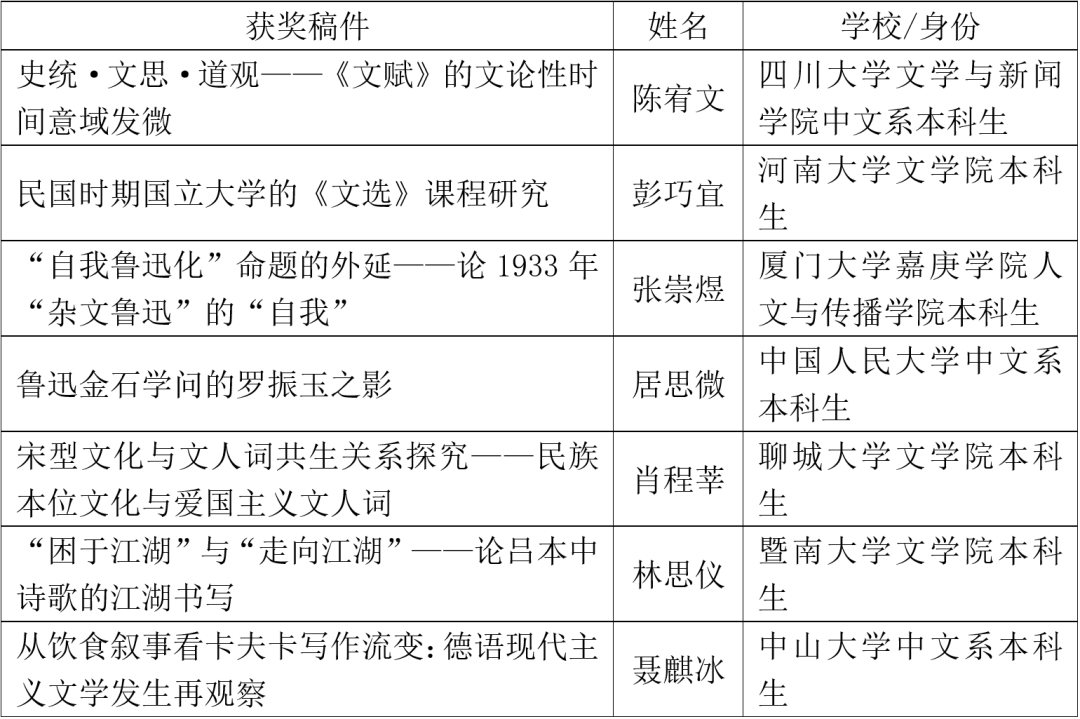 | 获奖稿件 | 姓名 | 学校/身份 |
|---|---|---|
| 史统·文思·道观——《文赋》的文论性时间意域发微 | 陈宥文 | 四川大学文学与新闻学院中文系本科生 |
| 民国时期国立大学的《文选》课程研究 | 彭巧宜 | 河南大学文学院本科生 |
| “自我鲁迅化”命题的外延——论 1933 年“杂文鲁迅”的“自我” | 张崇煜 | 厦门大学嘉庚学院人文与传播学院本科生 |
| 鲁迅金石学问的罗振玉之影 | 居思微 | 中国人民大学中文系本科生 |
| 宋型文化与文人词共生关系探究——民族本位文化与爱国主义文人词 | 肖程莘 | 聊城大学文学院本科生 |
| “困于江湖”与“走向江湖”——论吕本中诗歌的江湖书写 | 林思仪 | 暨南大学文学院本科生 |
| 从饮食叙事看卡夫卡写作流变：德语现代主义文学发生再观察 | 聂麒冰 | 中山大学中文系本科生 |